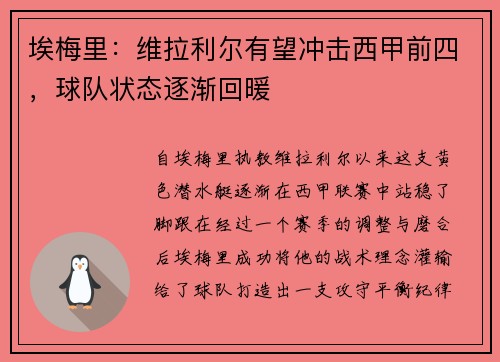 埃梅里：维拉利尔有望冲击西甲前四，球队状态逐渐回暖

自埃梅里执教维拉利尔以来这支黄色潜水艇逐渐在西甲联赛中站稳了脚跟在经过一个赛季的调整与磨合后埃梅里成功将他的战术理念灌输给了球队打造出一支攻守平衡纪律